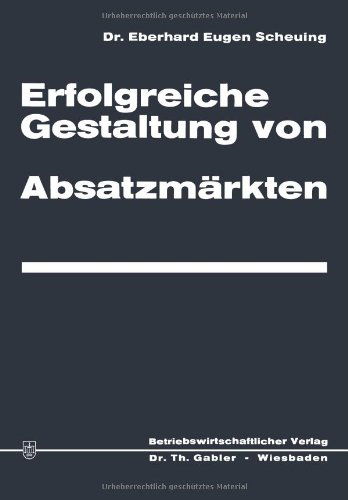 Urheberrechtlich geschütztes Material

Dr. Eberhard Eugen Scheuing

Erfolgreiche Gestaltung von

Absatzmärkten

Betriebswirtschaftlicher Verlag
Dr. Th. Gabler - Wiesbaden

Urheberrechtlich geschütztes Material